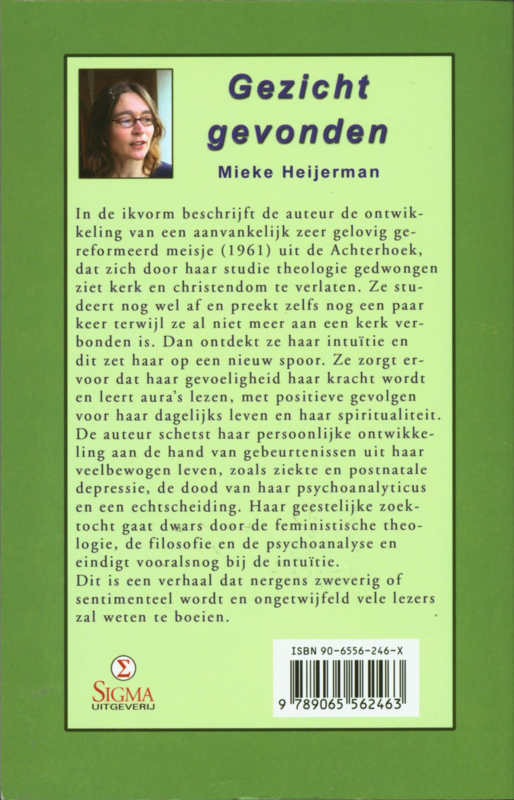 Gezicht gevonden

Mieke Heijerman

In de ikvorm beschrijft de auteur de ontwikkeling van een aanvankelijk zeer gelovig gereformeerd meisje (1961) uit de Achterhoek, dat zich door haar studie theologie gedwongen ziet kerk en christendom te verlaten. Ze studeert nog wel af en preekt zelfs nog een paar keer terwijl ze al niet meer aan een kerk verbonden is. Dan ontdekt ze haar intuïtie en dit zet haar op een nieuw spoor. Ze zorgt ervoor dat haar gevoeligheid haar kracht wordt en leert aura's lezen, met positieve gevolgen voor haar dagelijks leven en haar spiritualiteit. De auteur schetst haar persoonlijke ontwikkeling aan de hand van gebeurtenissen uit haar veelbewogen leven, zoals ziekte en postnatale depressie, de dood van haar psychoanalyticus en een echtscheiding. Haar geestelijke zoektocht gaat dwars door de feministische theologie, de filosofie en de psychoanalyse en eindigt vooralsnog bij de intuïtie.
Dit is een verhaal dat nergens zweverig of sentimenteel wordt en ongetwijfeld vele lezers zal weten te boeien.

Σ
SIGMA
UITGEVERIJ

ISBN 90-6556-246-X
9 789065 562463